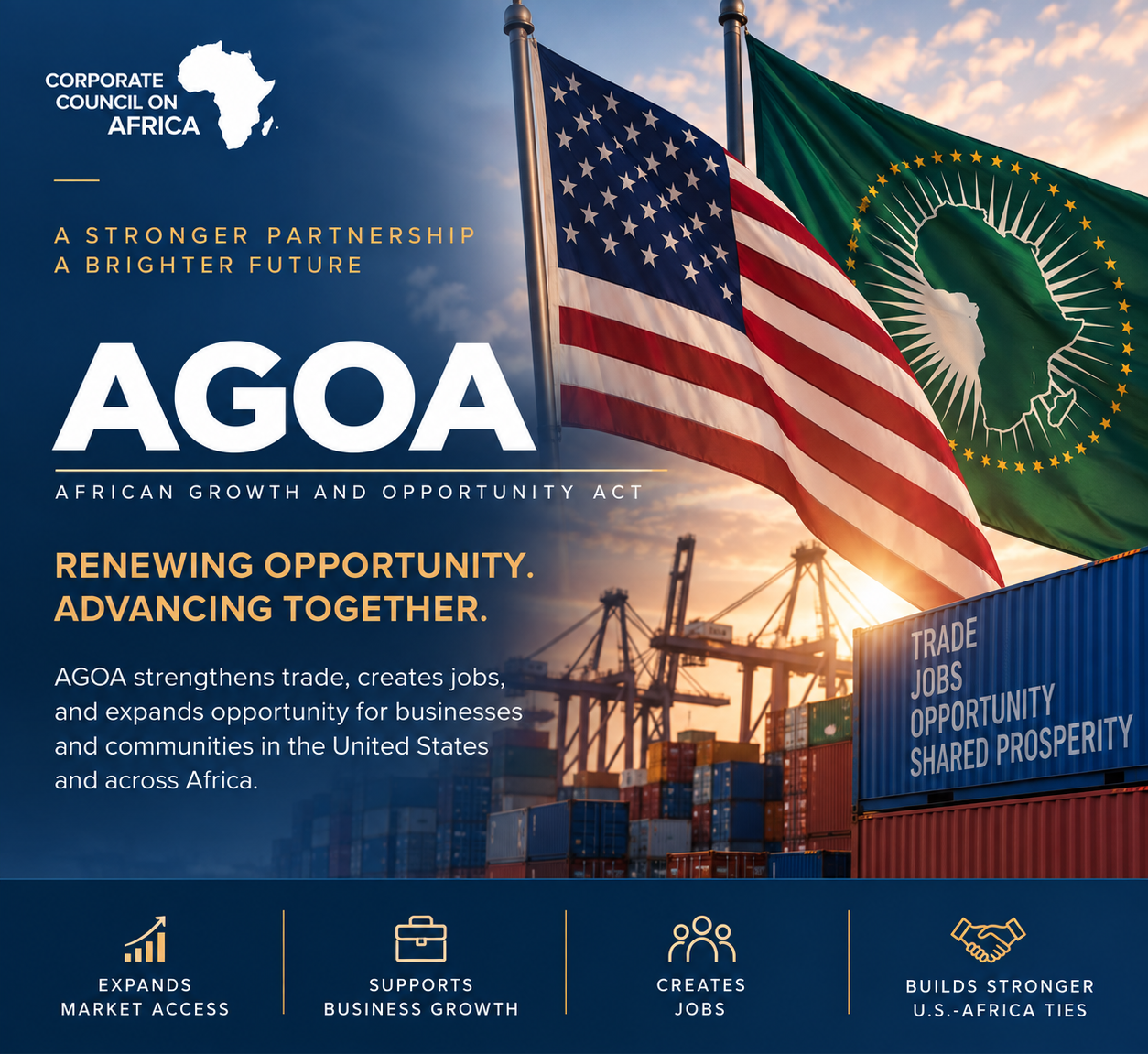 CORPORATE COUNCIL ON AFRICA

A STRONGER PARTNERSHIP
A BRIGHTER FUTURE

AGOA

AFRICAN GROWTH AND OPPORTUNITY ACT

RENEWING OPPORTUNITY.
ADVANCING TOGETHER.

AGOA strengthens trade, creates jobs, and expands opportunity for businesses and communities in the United States and across Africa.

TRADE
JOBS
OPPORTUNITY
SHARED PROSPERITY

EXPANDS
MARKET ACCESS

SUPPORTS
BUSINESS GROWTH

CREATES
JOBS

BUILDS STRONGER
U.S.-AFRICA TIES